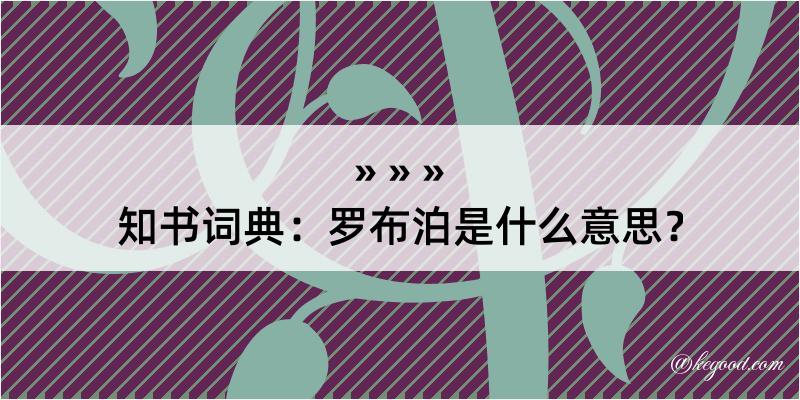 » » »
知书词典：罗布泊是什么意思？

@kegood.com